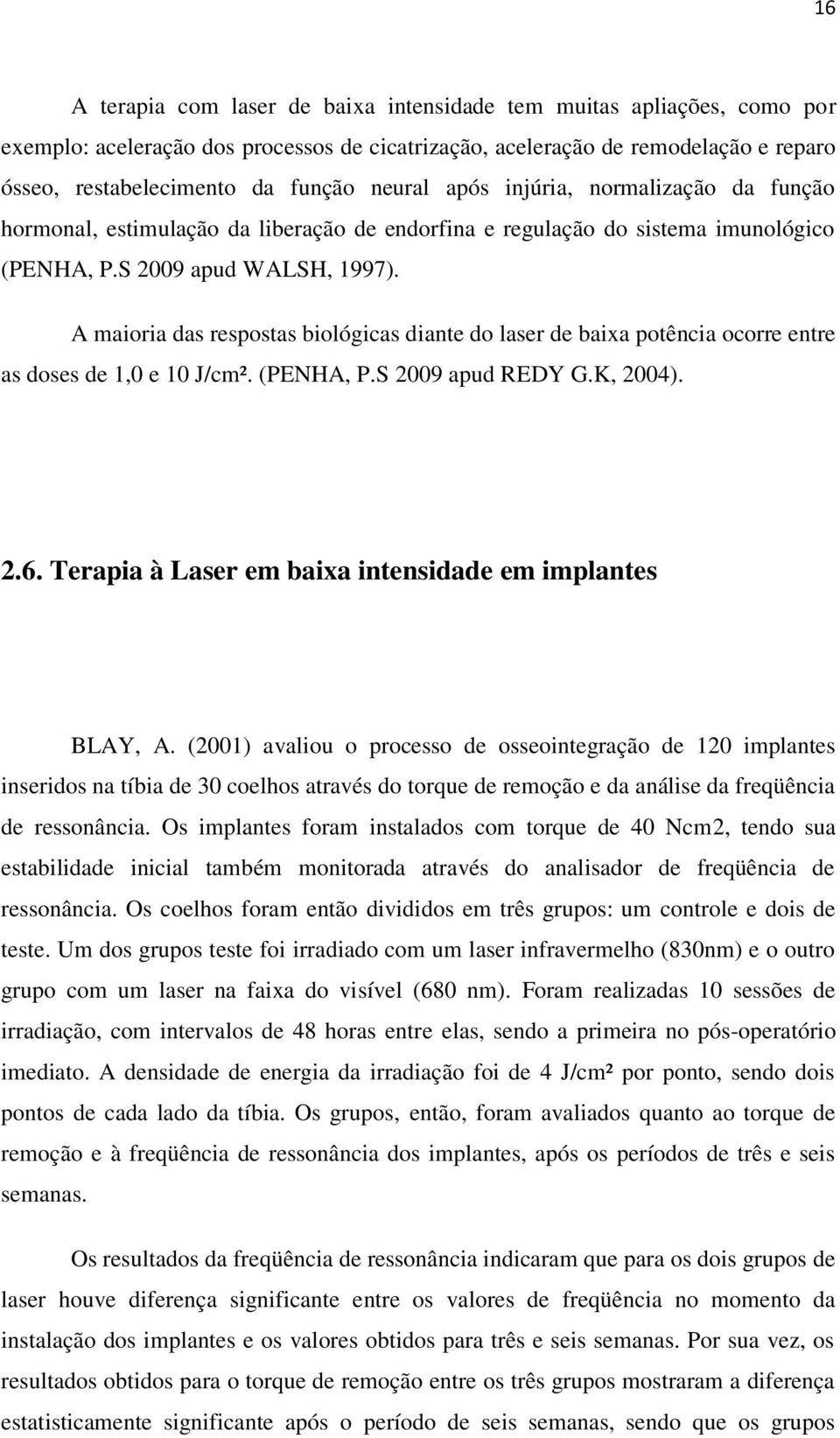 16

A terapia com laser de baixa intensidade tem muitas apliações, como por exemplo: aceleração dos processos de cicatrização, aceleração de remodelação e reparo ósseo, restabelecimento da função neural após injúria, normalização da função hormonal, estimulação da liberação de endorfina e regulação do sistema imunológico (PENHA, P.S 2009 apud WALSH, 1997).

A maioria das respostas biológicas diante do laser de baixa potência ocorre entre as doses de 1,0 e 10 J/cm². (PENHA, P.S 2009 apud REDY G.K, 2004).

2.6. Terapia à Laser em baixa intensidade em implantes

BLAY, A. (2001) avaliou o processo de osseointegração de 120 implantes inseridos na tíbia de 30 coelhos através do torque de remoção e da análise da freqüência de ressonância. Os implantes foram instalados com torque de 40 Ncm2, tendo sua estabilidade inicial também monitorada através do analisador de freqüência de ressonância. Os coelhos foram então divididos em três grupos: um controle e dois de teste. Um dos grupos teste foi irradiado com um laser infravermelho (830nm) e o outro grupo com um laser na faixa do visível (680 nm). Foram realizadas 10 sessões de irradiação, com intervalos de 48 horas entre elas, sendo a primeira no pós-operatório imediato. A densidade de energia da irradiação foi de 4 J/cm² por ponto, sendo dois pontos de cada lado da tíbia. Os grupos, então, foram avaliados quanto ao torque de remoção e à freqüência de ressonância dos implantes, após os períodos de três e seis semanas.

Os resultados da freqüência de ressonância indicaram que para os dois grupos de laser houve diferença significante entre os valores de freqüência no momento da instalação dos implantes e os valores obtidos para três e seis semanas. Por sua vez, os resultados obtidos para o torque de remoção entre os três grupos mostraram a diferença estatisticamente significante após o período de seis semanas, sendo que os grupos